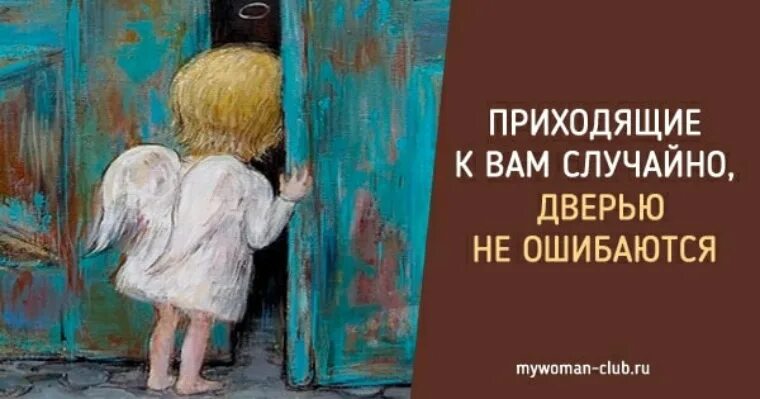 ПРИХОДЯЩИЕ
К ВАМ СЛУЧАЙНО,
ДВЕРЬЮ
НЕ ОШИБАЮТСЯ

mywoman-club.ru